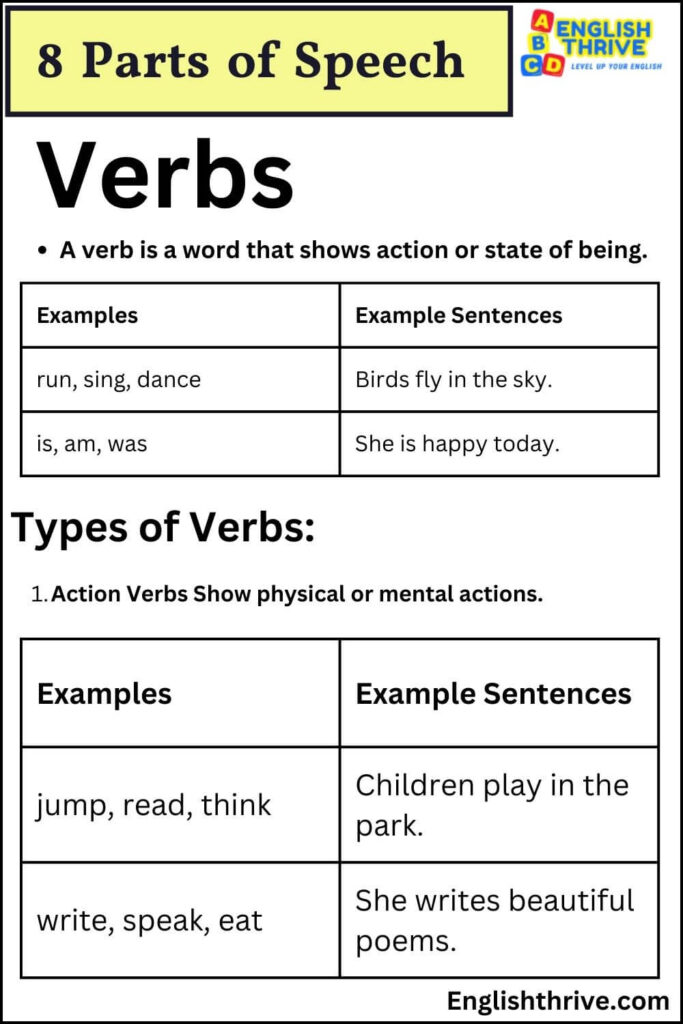 8 Parts of Speech

A B C D ENGLISH THRIVE
LEVEL UP YOUR ENGLISH

Verbs

• A verb is a word that shows action or state of being.

| Examples | Example Sentences |
|---|---|
| run, sing, dance | Birds fly in the sky. |
| is, am, was | She is happy today. |

Types of Verbs:

1. Action Verbs Show physical or mental actions.

| Examples | Example Sentences |
|---|---|
| jump, read, think | Children play in the park. |
| write, speak, eat | She writes beautiful poems. |

Englishthrive.com